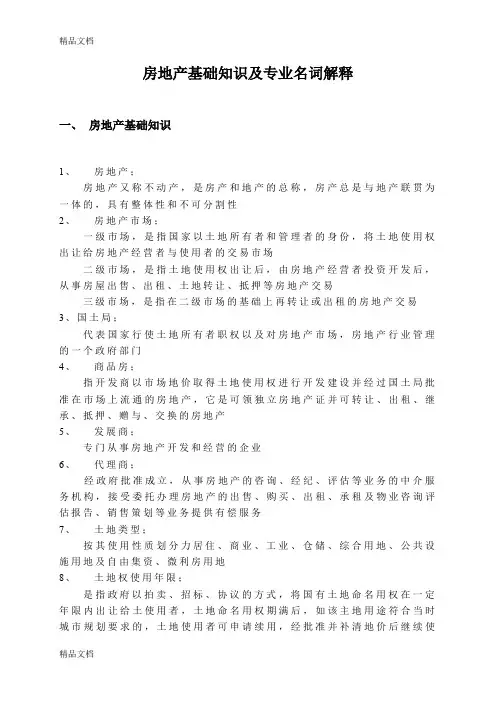 精品文档

房地产基础知识及专业名词解释

一、 房地产基础知识

1、 房地产：

房地产又称不动产，是房产和地产的总称，房产总是与地产联贯为一体的，具有整体性和不可分割性

2、 房地产市场：

一级市场，是指国家以土地所有者和管理者的身份，将土地使用权出让给房地产经营者与使用者的交易市场

二级市场，是指土地使用权出让后，由房地产经营者投资开发后，从事房屋出售、出租、土地转让、抵押等房地产交易

三级市场，是指在二级市场的基础上再转让或出租的房地产交易

3、国土局：

代表国家行使土地所有者职权以及对房地产市场，房地产行业管理的一个政府部门

4、 商品房：

指开发商以市场地价取得土地使用权进行开发建设并经过国土局批准在市场上流通的房地产，它是可领独立房地产证并可转让、出租、继承、抵押、赠与、交换的房地产

5、 发展商：

专门从事房地产开发和经营的企业

6、 代理商：

经政府批准成立，从事房地产的咨询、经纪、评估等业务的中介服务机构，接受委托办理房地产的出售、购买、出租、承租及物业咨询评估报告、销售策划等业务提供有偿服务

7、 土地类型：

按其使用性质划分为居住、商业、工业、仓储、综合用地、公共设施用地及自由集资、微利房用地

8、 土地权使用年限：

是指政府以拍卖、招标、协议的方式，将国有土地命名用权在一定年限内出让给土使用者，土地命名用权期满后，如该土地用途符合当时城市规划要求的，土地使用者可申请续用，经批准并补清地价后继续使

精品文档